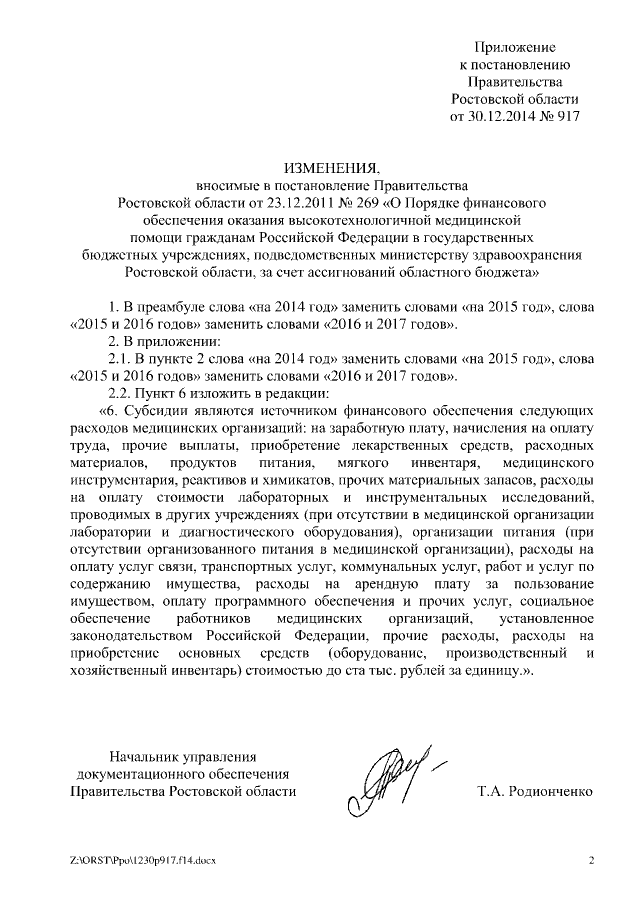 Приложение
к постановлению
Правительства
Ростовской области
от 30.12.2014 № 917

ИЗМЕНЕНИЯ,
вносимые в постановление Правительства
Ростовской области от 23.12.2011 № 269 «О Порядке финансового обеспечения оказания высокотехнологичной медицинской помощи гражданам Российской Федерации в государственных бюджетных учреждениях, подведомственных министерству здравоохранения Ростовской области, за счет ассигнований областного бюджета»

1. В преамбуле слова «на 2014 год» заменить словами «на 2015 год», слова «2015 и 2016 годов» заменить словами «2016 и 2017 годов».

2. В приложении:

2.1. В пункте 2 слова «на 2014 год» заменить словами «на 2015 год», слова «2015 и 2016 годов» заменить словами «2016 и 2017 годов».

2.2. Пункт 6 изложить в редакции:

«6. Субсидии являются источником финансового обеспечения следующих расходов медицинских организаций: на заработную плату, начисления на оплату труда, прочие выплаты, приобретение лекарственных средств, расходных материалов, продуктов питания, мягкого инвентаря, медицинского инструментария, реактивов и химикатов, прочих материальных запасов, расходы на оплату стоимости лабораторных и инструментальных исследований, проводимых в других учреждениях (при отсутствии в медицинской организации лаборатории и диагностического оборудования), организации питания (при отсутствии организованного питания в медицинской организации), расходы на оплату услуг связи, транспортных услуг, коммунальных услуг, работ и услуг по содержанию имущества, расходы на арендную плату за пользование имуществом, оплату программного обеспечения и прочих услуг, социальное обеспечение работников медицинских организаций, установленное законодательством Российской Федерации, прочие расходы, расходы на приобретение основных средств (оборудование, производственный и хозяйственный инвентарь) стоимостью до ста тыс. рублей за единицу.».

Начальник управления
документационного обеспечения
Правительства Ростовской области

Т.А. Родионченко

Z:\ORST\Ppo\1230p917.f14.docx

2